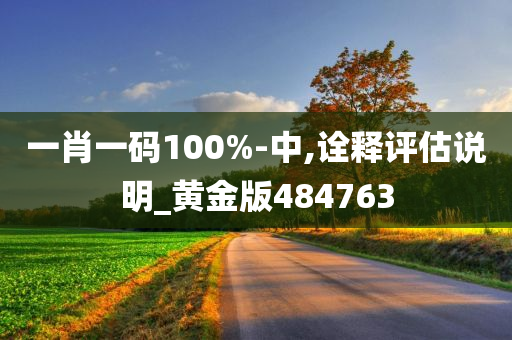 一肖一码100%-中,诠释评估说明_黄金版484763